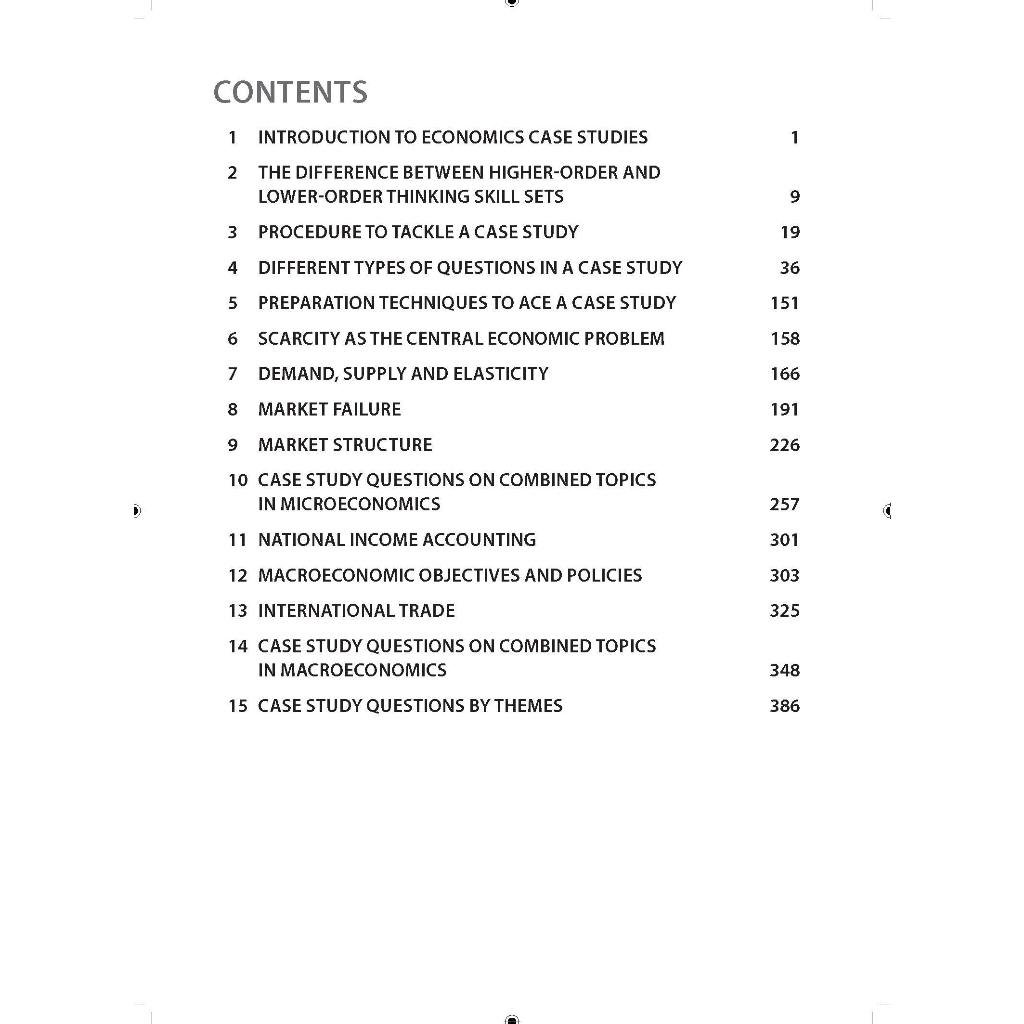 CONTENTS

1 INTRODUCTION TO ECONOMICS CASE STUDIES 1

2 THE DIFFERENCE BETWEEN HIGHER-ORDER AND LOWER-ORDER THINKING SKILL SETS 9

3 PROCEDURE TO TACKLE A CASE STUDY 19

4 DIFFERENT TYPES OF QUESTIONS IN A CASE STUDY 36

5 PREPARATION TECHNIQUES TO ACE A CASE STUDY 151

6 SCARCITY AS THE CENTRAL ECONOMIC PROBLEM 158

7 DEMAND, SUPPLY AND ELASTICITY 166

8 MARKET FAILURE 191

9 MARKET STRUCTURE 226

10 CASE STUDY QUESTIONS ON COMBINED TOPICS IN MICROECONOMICS 257

11 NATIONAL INCOME ACCOUNTING 301

12 MACROECONOMIC OBJECTIVES AND POLICIES 303

13 INTERNATIONAL TRADE 325

14 CASE STUDY QUESTIONS ON COMBINED TOPICS IN MACROECONOMICS 348

15 CASE STUDY QUESTIONS BY THEMES 386